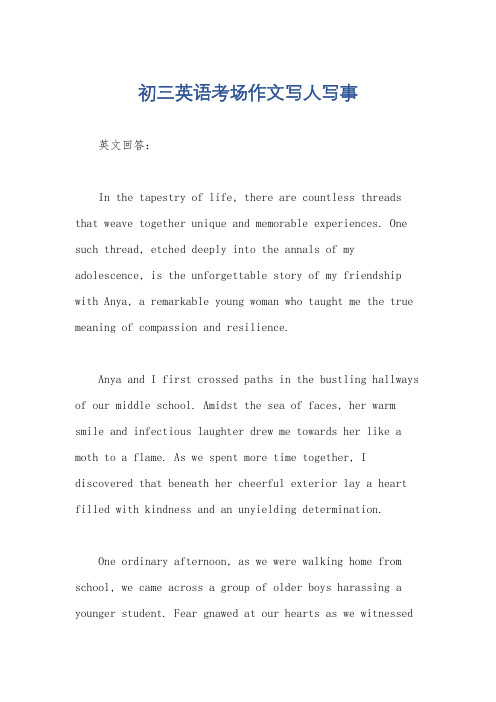 初三英语考场作文写人写事

英文回答：

In the tapestry of life, there are countless threads that weave together unique and memorable experiences. One such thread, etched deeply into the annals of my adolescence, is the unforgettable story of my friendship with Anya, a remarkable young woman who taught me the true meaning of compassion and resilience.

Anya and I first crossed paths in the bustling hallways of our middle school. Amidst the sea of faces, her warm smile and infectious laughter drew me towards her like a moth to a flame. As we spent more time together, I discovered that beneath her cheerful exterior lay a heart filled with kindness and an unyielding determination.

One ordinary afternoon, as we were walking home from school, we came across a group of older boys harassing a younger student. Fear gnawed at our hearts as we witnessed